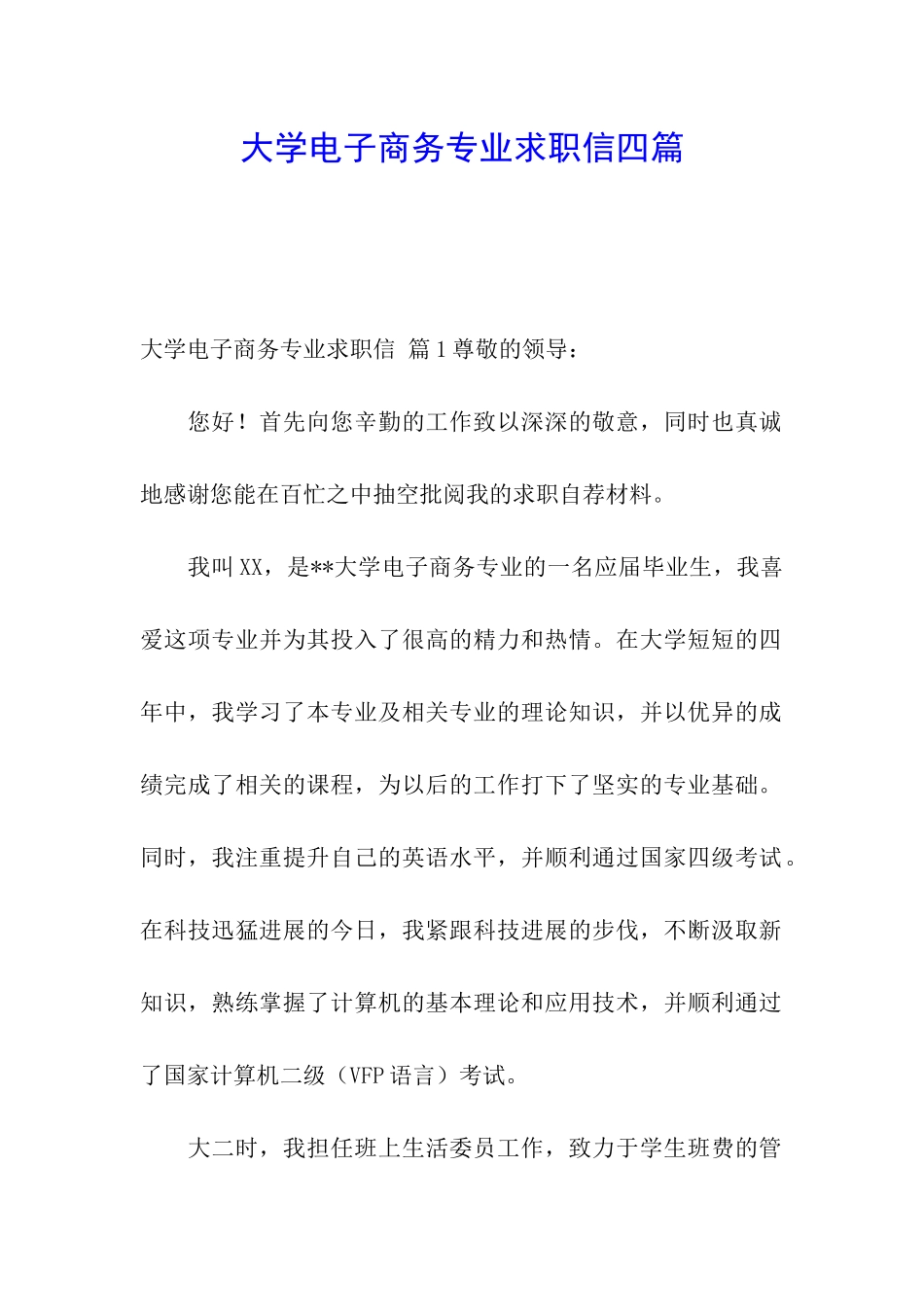 大学电子商务专业求职信四篇

大学电子商务专业求职信 篇1尊敬的领导：

您好！首先向您辛勤的工作致以深深的敬意，同时也真诚地感谢您能在百忙之中抽空批阅我的求职自荐材料。

我叫XX，是**大学电子商务专业的一名应届毕业生，我喜爱这项专业并为其投入了很高的精力和热情。在大学短短的四年中，我学习了本专业及相关专业的理论知识，并以优异的成绩完成了相关的课程，为以后的工作打下了坚实的专业基础。同时，我注重提升自己的英语水平，并顺利通过国家四级考试。在科技迅猛进展的今日，我紧跟科技进展的步伐，不断汲取新知识，熟练掌握了计算机的基本理论和应用技术，并顺利通过了国家计算机二级（VFP语言）考试。

大二时，我担任班上生活委员工作，致力于学生班费的管